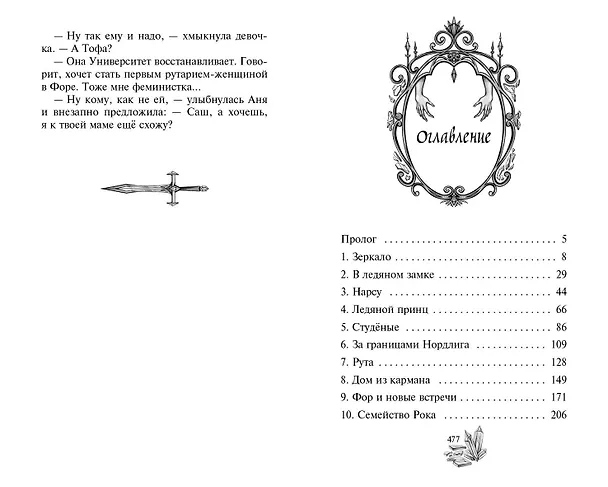 — Ну так ему и надо, — хмыкнула девочка. — А Тофа?

— Она Университет восстанавливает. Говорит, хочет стать первым рутарием-женщиной в Форе. Тоже мне феминистка...

— Ну кому, как не ей, — улыбнулась Аня и внезапно предложила: — Саш, а хочешь, я к твоей маме ещё схожу?

Оглавление

Пролог 5
1. Зеркало 8
2. В ледяном замке 29
3. Нарсу 44
4. Ледяной принц 66
5. Студёные 86
6. За границами Нордлига 109
7. Рута 128
8. Дом из кармана 149
9. Фор и новые встречи 171
10. Семейство Рока 206

477